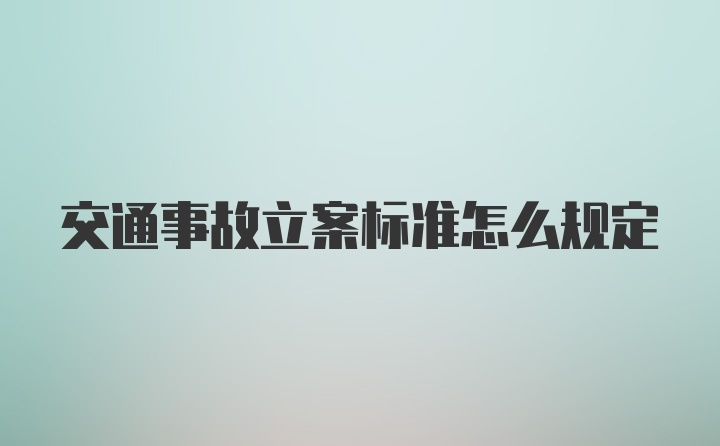 交通事故立案标准怎么规定